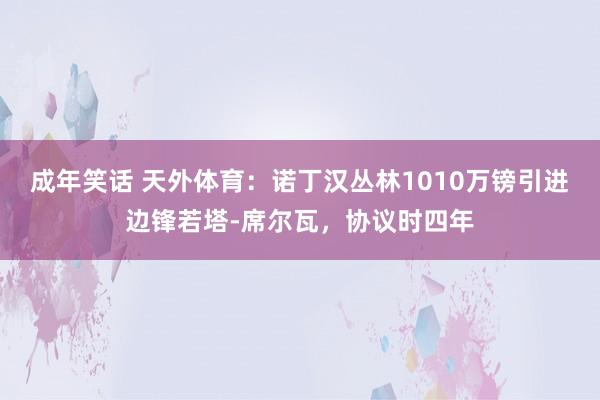 成年笑话 天外体育：诺丁汉丛林1010万镑引进边锋若塔-席尔瓦，协议时四年